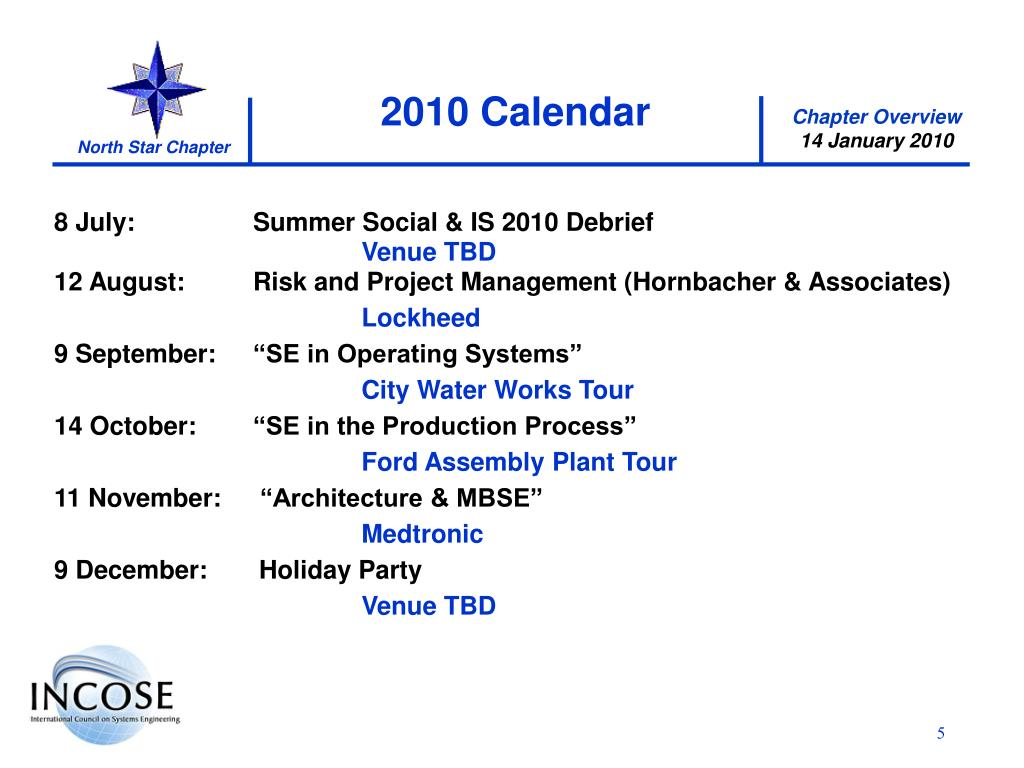 North Star Chapter

2010 Calendar

Chapter Overview
14 January 2010

8 July: Summer Social & IS 2010 Debrief
Venue TBD
12 August: Risk and Project Management (Hornbacher & Associates)
Lockheed
9 September: “SE in Operating Systems”
City Water Works Tour
14 October: “SE in the Production Process”
Ford Assembly Plant Tour
11 November: “Architecture & MBSE”
Medtronic
9 December: Holiday Party
Venue TBD

INCOSE
International Council on Systems Engineering

5